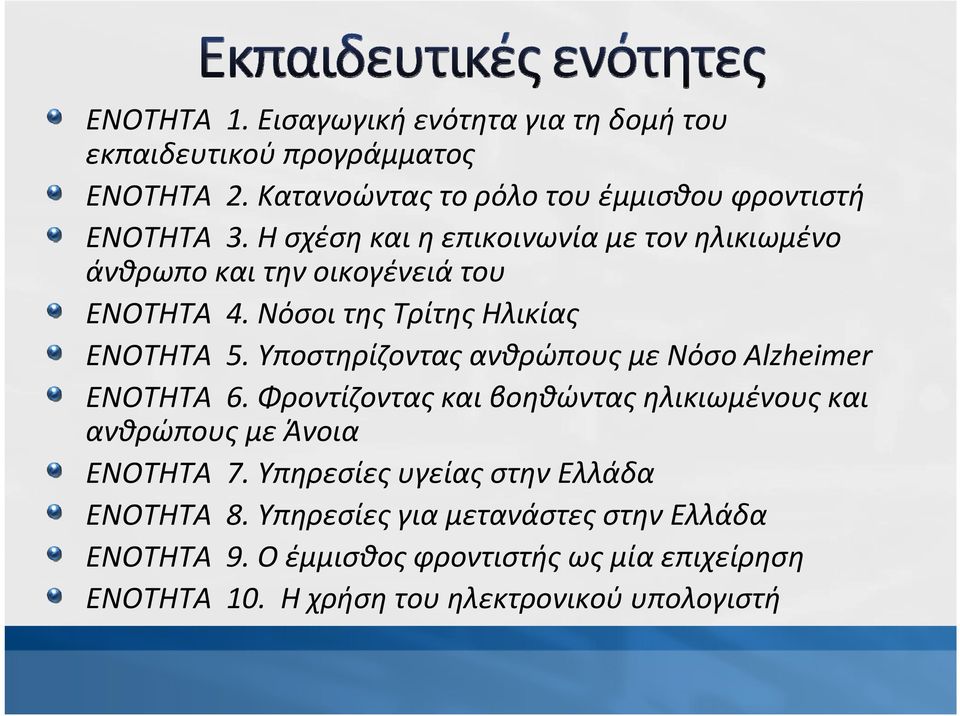 Εκπαιδευτικές ενότητες

ΕΝΟΤΗΤΑ 1. Εισαγωγική ενότητα για τη δομή του εκπαιδευτικού προγράμματος

ΕΝΟΤΗΤΑ 2. Κατανοώντας το ρόλο του έμμισθου φροντιστή

ΕΝΟΤΗΤΑ 3. Η σχέση και η επικοινωνία με τον ηλικιωμένο άνθρωπο και την οικογένειά του

ΕΝΟΤΗΤΑ 4. Νόσοι της Τρίτης Ηλικίας

ΕΝΟΤΗΤΑ 5. Υποστηρίζοντας ανθρώπους με Νόσο Alzheimer

ΕΝΟΤΗΤΑ 6. Φροντίζοντας και βοηθώντας ηλικιωμένους και ανθρώπους με Άνοια

ΕΝΟΤΗΤΑ 7. Υπηρεσίες υγείας στην Ελλάδα

ΕΝΟΤΗΤΑ 8. Υπηρεσίες για μετανάστες στην Ελλάδα

ΕΝΟΤΗΤΑ 9. Ο έμμισθος φροντιστής ως μία επιχείρηση

ΕΝΟΤΗΤΑ 10. Η χρήση του ηλεκτρονικού υπολογιστή